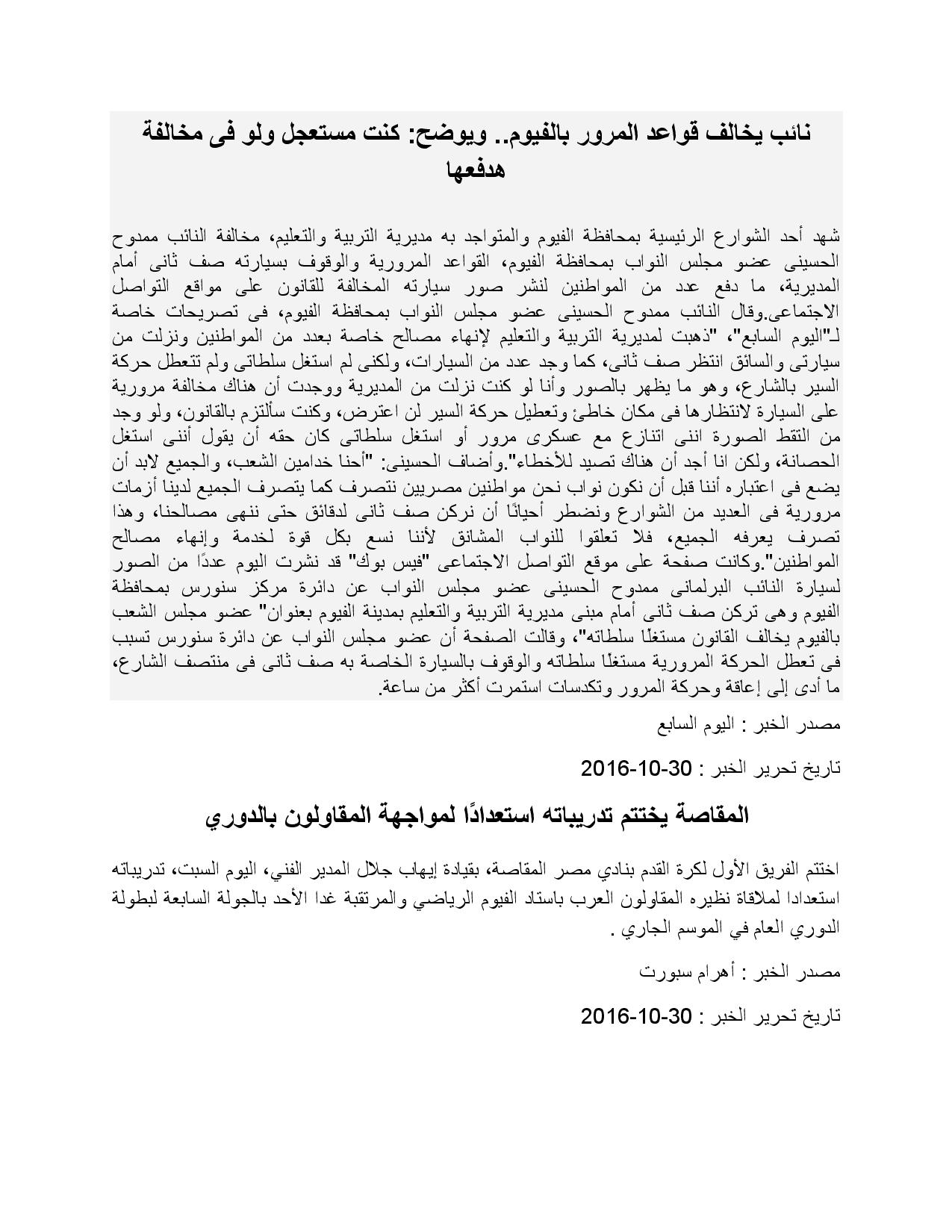 نائب يخالف قواعد المرور بالفيوم.. ويوضح: كنت مستعجل ولو فى مخالفة هدفعها

شهد أحد الشوارع الرئيسية بمحافظة الفيوم والمتواجد به مديرية التربية والتعليم، مخالفة النائب ممدوح الحسينى عضو مجلس النواب بمحافظة الفيوم، القواعد المرورية والوقوف بسيارته صف ثانى أمام المديرية، ما دفع عدد من المواطنين لنشر صور سيارته المخالفة للقانون على مواقع التواصل الاجتماعى.وقال النائب ممدوح الحسينى عضو مجلس النواب بمحافظة الفيوم، فى تصريحات خاصة لـ"اليوم السابع"، "ذهبت لمديرية التربية والتعليم لإنهاء مصالح خاصة بعدد من المواطنين ونزلت من سيارتى والسائق انتظر صف ثانى، كما وجد عدد من السيارات، ولكنى لم استغل سلطاتى ولم تتعطل حركة السير بالشارع، وهو ما يظهر بالصور وأنا لو كنت نزلت من المديرية ووجدت أن هناك مخالفة مرورية على السيارة لانتظارها فى مكان خاطئ وتعطيل حركة السير لن اعترض، وكنت سألتزم بالقانون، ولو وجد من التقط الصورة اننى اتنازع مع عسكرى مرور أو استغل سلطاتى كان حقه أن يقول أننى استغل الحصانة، ولكن انا أجد أن هناك تصيد للأخطاء".وأضاف الحسينى: "أحنا خدامين الشعب، والجميع لابد أن يضع فى اعتباره أننا قبل أن نكون نواب نحن مواطنين مصريين نتصرف كما يتصرف الجميع لدينا أزمات مرورية فى العديد من الشوارع ونضطر أحيانًا أن نركن صف ثانى لدقائق حتى ننهى مصالحنا، وهذا تصرف يعرفه الجميع، فلا تعلقوا للنواب المشانق لأننا نسع بكل قوة لخدمة وإنهاء مصالح المواطنين".وكانت صفحة على موقع التواصل الاجتماعى "فيس بوك" قد نشرت اليوم عددًا من الصور لسيارة النائب البرلمانى ممدوح الحسينى عضو مجلس النواب عن دائرة مركز سنورس بمحافظة الفيوم وهى تركن صف ثانى أمام مبنى مديرية التربية والتعليم بمدينة الفيوم بعنوان" عضو مجلس الشعب بالفيوم يخالف القانون مستغلًا سلطاته"، وقالت الصفحة أن عضو مجلس النواب عن دائرة سنورس تسبب فى تعطل الحركة المرورية مستغلًا سلطاته والوقوف بالسيارة الخاصة به صف ثانى فى منتصف الشارع، ما أدى إلى إعاقة وحركة المرور وتكدسات استمرت أكثر من ساعة.

مصدر الخبر : اليوم السابع

تاريخ تحرير الخبر : 30-10-2016

المقاصة يختتم تدريباته استعدادًا لمواجهة المقاولون بالدوري

اختتم الفريق الأول لكرة القدم بنادي مصر المقاصة، بقيادة إيهاب جلال المدير الفني، اليوم السبت، تدريباته استعدادا لملاقاة نظيره المقاولون العرب باستاد الفيوم الرياضي والمرتقبة غدا الأحد بالجولة السابعة لبطولة الدوري العام في الموسم الجاري .

مصدر الخبر : أهرام سبورت

تاريخ تحرير الخبر : 30-10-2016